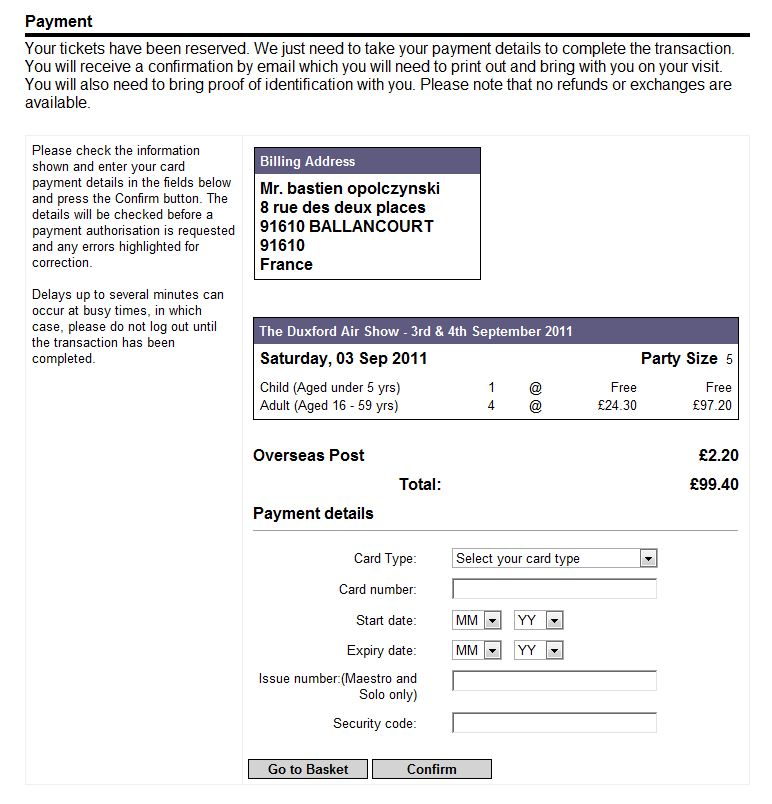 Payment

Your tickets have been reserved. We just need to take your payment details to complete the transaction. You will receive a confirmation by email which you will need to print out and bring with you on your visit. You will also need to bring proof of identification with you. Please note that no refunds or exchanges are available.

Please check the information shown and enter your card payment details in the fields below and press the Confirm button. The details will be checked before a payment authorisation is requested and any errors highlighted for correction.

Delays up to several minutes can occur at busy times, in which case, please do not log out until the transaction has been completed.

Billing Address

Mr. bastien opolczynski
8 rue des deux places
91610 BALLANCOURT
91610
France

The Duxford Air Show - 3rd & 4th September 2011

Saturday, 03 Sep 2011 Party Size 5

| Child (Aged under 5 yrs) | 1 | @ | Free | Free |
|---|---|---|---|---|
| Adult (Aged 16 - 59 yrs) | 4 | @ | £24.30 | £97.20 |

Overseas Post £2.20

Total: £99.40

Payment details

Card Type: Select your card type

Card number:

Start date: MM YY

Expiry date: MM YY

Issue number:(Maestro and Solo only)

Security code:

Go to Basket Confirm